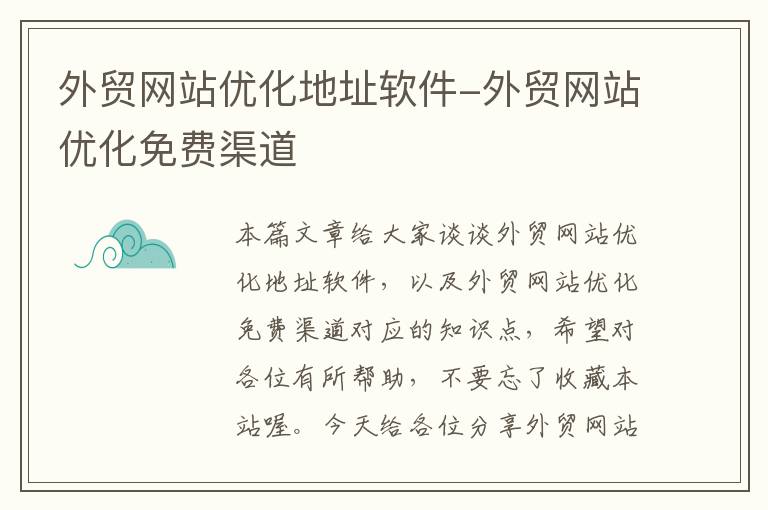 外贸网站优化地址软件–外贸网站优化免费渠道

本篇文章给大家谈谈外贸网站优化地址软件，以及外贸网站优化免费渠道对应的知识点，希望对各位有所帮助，不要忘了收藏本站喔。今天给各位分享外贸网站